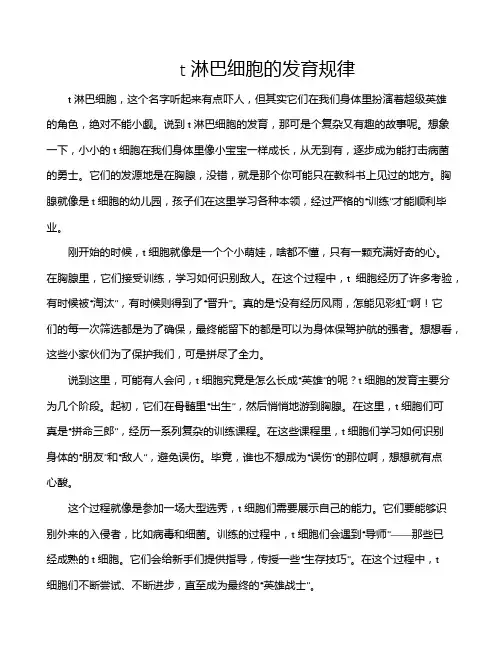 t 淋巴细胞的发育规律

t 淋巴细胞，这个名字听起来有点吓人，但其实它们在我们身体里扮演着超级英雄的角色，绝对不能小觑。说到 t 淋巴细胞的发育，那可是个复杂又有趣的故事呢。想象一下，小小的 t 细胞在我们身体里像小宝宝一样成长，从无到有，逐步成为能打击病菌的勇士。它们的发源地是在胸腺，没错，就是那个你可能只在教科书上见过的地方。胸腺就像是 t 细胞的幼儿园，孩子们在这里学习各种本领，经过严格的“训练”才能顺利毕业。

刚开始的时候，t 细胞就像是一个个小萌娃，啥都不懂，只有一颗充满好奇的心。在胸腺里，它们接受训练，学习如何识别敌人。在这个过程中，t 细胞经历了许多考验，有时候被“淘汰”，有时候则得到了“晋升”。真的是“没有经历风雨，怎能见彩虹”啊！它们的每一次筛选都是为了确保，最终能留下的都是可以为身体保驾护航的强者。想想看，这些小家伙们为了保护我们，可是拼尽了全力。

说到这里，可能有人会问，t 细胞究竟是怎么长成“英雄”的呢？t 细胞的发育主要分为几个阶段。起初，它们在骨髓里“出生”，然后悄悄地游到胸腺。在这里，t 细胞们可真是“拼命三郎”，经历一系列复杂的训练课程。在这些课程里，t 细胞们学习如何识别身体的“朋友”和“敌人”，避免误伤。毕竟，谁也不想成为“误伤”的那位啊，想想就有点心酸。

这个过程就像是参加一场大型选秀，t 细胞们需要展示自己的能力。它们要能够识别外来的入侵者，比如病毒和细菌。训练的过程中，t 细胞们会遇到“导师”——那些已经成熟的 t 细胞。它们会给新手们提供指导，传授一些“生存技巧”。在这个过程中，t 细胞们不断尝试、不断进步，直至成为最终的“英雄战士”。